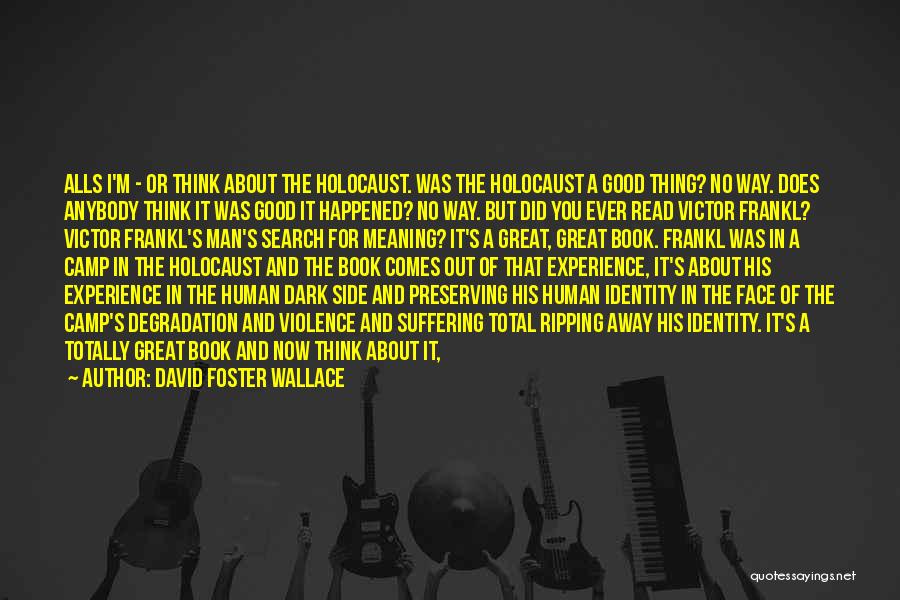 ALLS I'M - OR THINK ABOUT THE HOLOCAUST. WAS THE HOLOCAUST A GOOD THING? NO WAY. DOES ANYBODY THINK IT WAS GOOD IT HAPPENED? NO WAY. BUT DID YOU EVER READ VICTOR FRANKL? VICTOR FRANKL'S MAN'S SEARCH FOR MEANING? IT'S A GREAT, GREAT BOOK. FRANKL WAS IN A CAMP IN THE HOLOCAUST AND THE BOOK COMES OUT OF THAT EXPERIENCE, IT'S ABOUT HIS EXPERIENCE IN THE HUMAN DARK SIDE AND PRESERVING HIS HUMAN IDENTITY IN THE FACE OF THE CAMP'S DEGRADATION AND VIOLENCE AND SUFFERING TOTAL RIPPING AWAY HIS IDENTITY. IT'S A TOTALLY GREAT BOOK AND NOW THINK ABOUT IT,

— AUTHOR: DAVID FOSTER WALLACE

quotessayings.net